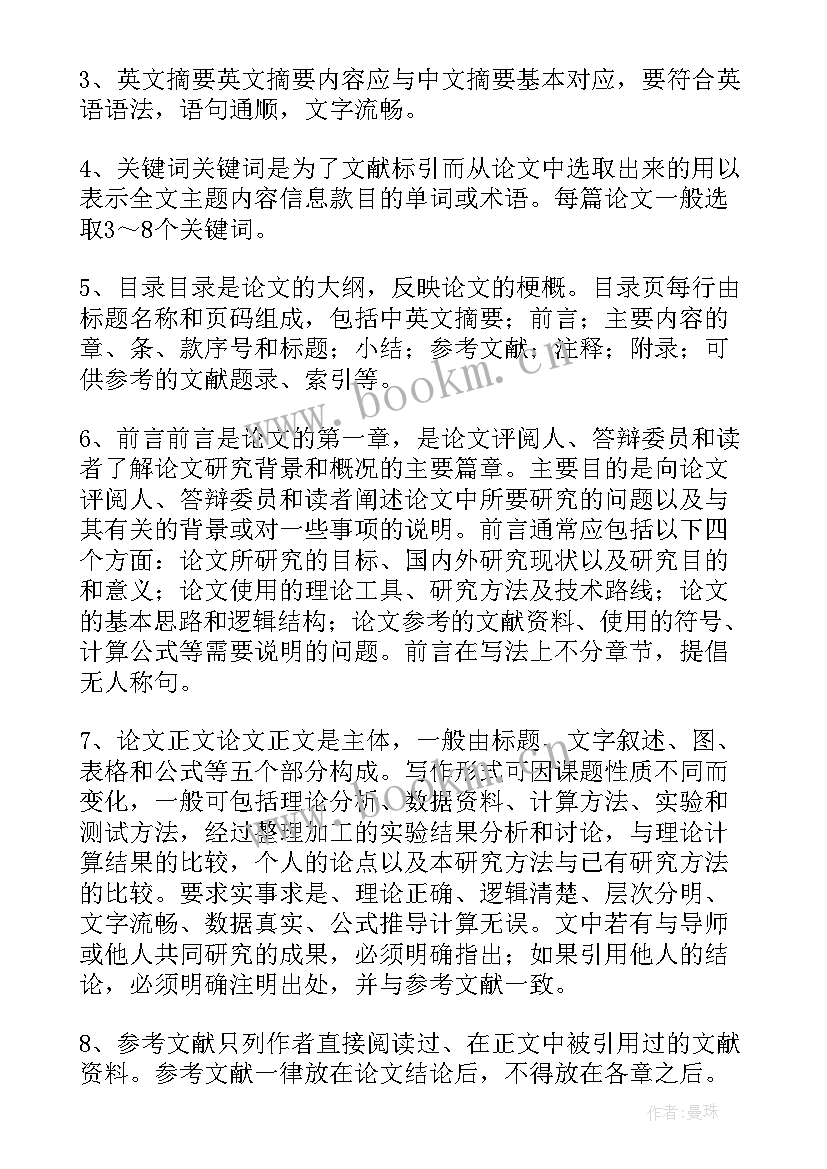 3、英文摘要英文摘要内容应与中文摘要基本对应，要符合英语语法，语句通顺，文字流畅。

4、关键词关键词是为了文献标引而从论文中选取出来的用以表示全文主题内容信息款目的单词或术语。每篇论文一般选取3～8个关键词。

5、目录目录是论文的大纲，反映论文的梗概。目录页每行由标题名称和页码组成，包括中英文摘要；前言；主要内容的章、条、款序号和标题；小结；参考文献；注释；附录；可供参考的文献题录、索引等。

6、前言前言是论文的第一章，是论文评阅人、答辩委员和读者了解论文研究背景和概况的主要篇章。主要目的是向论文评阅人、答辩委员和读者阐述论文中所要研究的问题以及与其有关的背景或对一些事项的说明。前言通常应包括以下四个方面：论文所研究的目标、国内外研究现状以及研究目的和意义；论文使用的理论工具、研究方法及技术路线；论文的基本思路和逻辑结构；论文参考的文献资料、使用的符号、计算公式等需要说明的问题。前言在写法上不分章节，提倡无人称句。

7、论文正文论文正文是主体，一般由标题、文字叙述、图、表格和公式等五个部分构成。写作形式可因课题性质不同而变化，一般可包括理论分析、数据资料、计算方法、实验和测试方法，经过整理加工的实验结果分析和讨论，与理论计算结果的比较，个人的论点以及本研究方法与已有研究方法的比较。要求实事求是、理论正确、逻辑清楚、层次分明、文字流畅、数据真实、公式推导计算无误。文中若有与导师或他人共同研究的成果，必须明确指出；如果引用他人的结论，必须明确注明出处，并与参考文献一致。

8、参考文献只列作者直接阅读过、在正文中被引用过的文献资料。参考文献一律放在论文结论后，不得放在各章之后。

www.bookm.cn

作者：曼珠